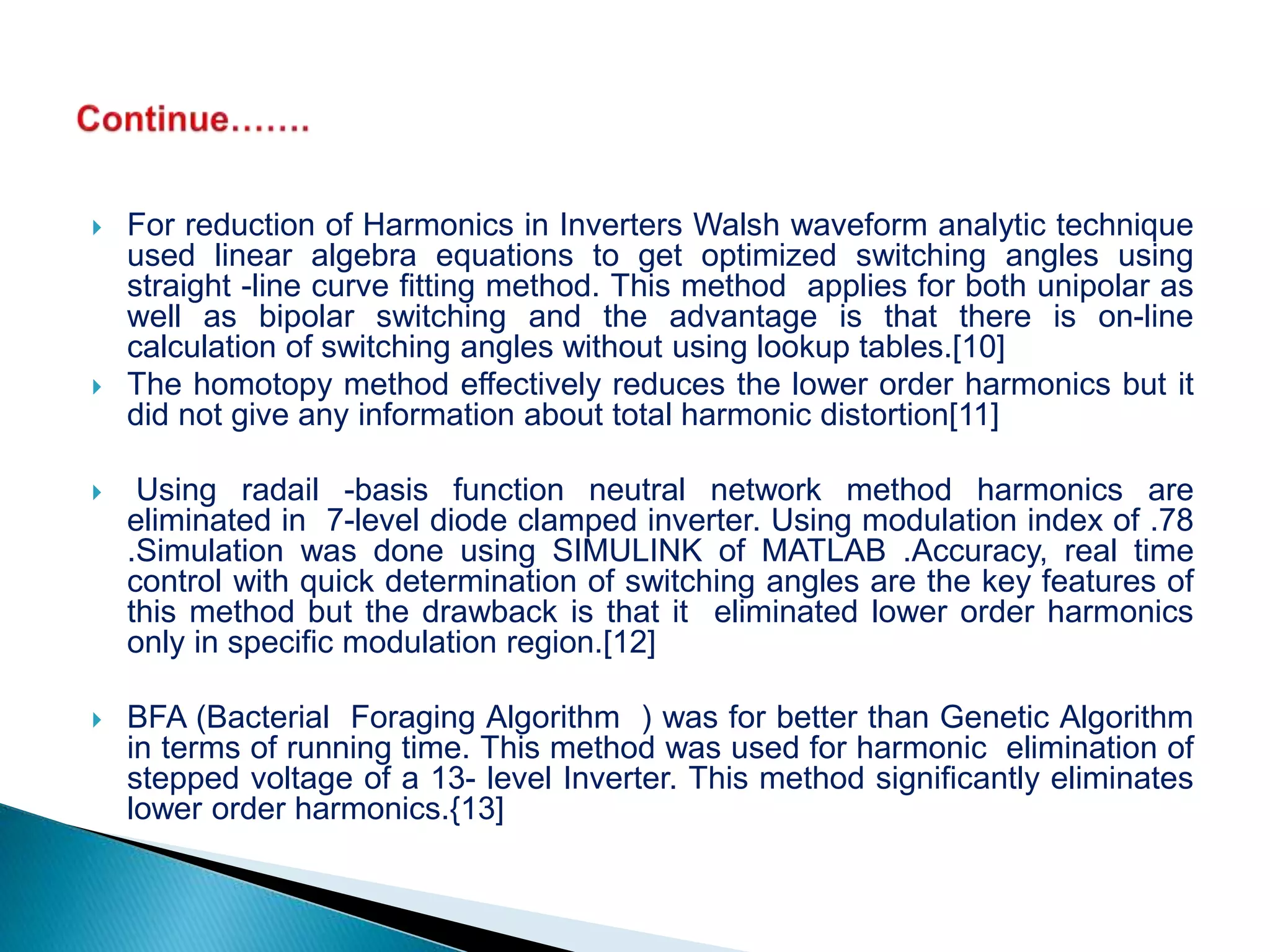 Continue…….

For reduction of Harmonics in Inverters Walsh waveform analytic technique used linear algebra equations to get optimized switching angles using straight -line curve fitting method. This method applies for both unipolar as well as bipolar switching and the advantage is that there is on-line calculation of switching angles without using lookup tables.[10]

The homotopy method effectively reduces the lower order harmonics but it did not give any information about total harmonic distortion[11]

Using radail -basis function neutral network method harmonics are eliminated in 7-level diode clamped inverter. Using modulation index of .78 .Simulation was done using SIMULINK of MATLAB .Accuracy, real time control with quick determination of switching angles are the key features of this method but the drawback is that it eliminated lower order harmonics only in specific modulation region.[12]

BFA (Bacterial Foraging Algorithm ) was for better than Genetic Algorithm in terms of running time. This method was used for harmonic elimination of stepped voltage of a 13- level Inverter. This method significantly eliminates lower order harmonics.{13]